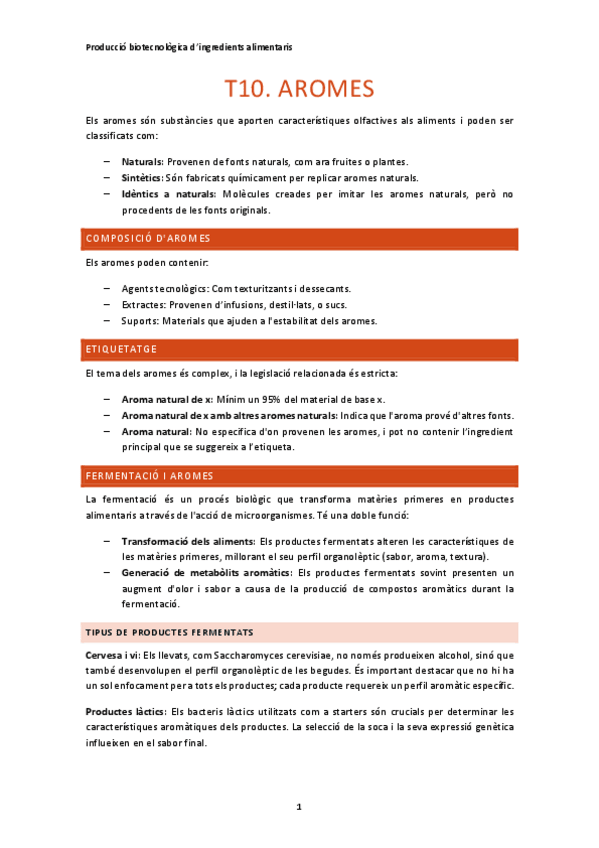 Producció biotecnològica d'ingredients alimentaris

T10. AROMES

Els aromes són substàncies que aporten característiques olfactives als aliments i poden ser classificats com:

– Naturals: Provenen de fonts naturals, com ara fruites o plantes.
– Sintètics: Són fabricats químicament per replicar aromes naturals.
– Idèntics a naturals: Molècules creades per imitar les aromes naturals, però no procedents de les fonts originals.

COMPOSICIÓ D'AROMES

Els aromes poden contenir:

– Agents tecnològics: Com texturitzants i dessecants.
– Extractes: Provenen d'infusions, destil·lats, o sucs.
– Suports: Materials que ajuden a l'estabilitat dels aromes.

ETIQUETATGE

El tema dels aromes és complex, i la legislació relacionada és estricta:

– Aroma natural de x: Mínim un 95% del material de base x.
– Aroma natural de x amb altres aromes naturals: Indica que l'aroma prové d'altres fonts.
– Aroma natural: No especifica d'on provenen les aromes, i pot no contenir l'ingredient principal que se suggereix a l'etiqueta.

FERMENTACIÓ I AROMES

La fermentació és un procés biològic que transforma matèries primeres en productes alimentaris a través de l'acció de microorganismes. Té una doble funció:

– Transformació dels aliments: Els productes fermentats alteren les característiques de les matèries primeres, millorant el seu perfil organolèptic (sabor, aroma, textura).
– Generació de metabòlits aromàtics: Els productes fermentats sovint presenten un augment d'olor i sabor a causa de la producció de compostos aromàtics durant la fermentació.

TIPUS DE PRODUCTES FERMENTATS

Cervesa i vi: Els llevats, com Saccharomyces cerevisiae, no només produeixen alcohol, sinó que també desenvolupen el perfil organolèptic de les begudes. És important destacar que no hi ha un sol enfocament per a tots els productes; cada producte requereix un perfil aromàtic específic.

Productes làctics: Els bacteris làctics utilitzats com a starters són crucials per determinar les característiques aromàtiques dels productes. La selecció de la soca i la seva expressió genètica influeixen en el sabor final.

1